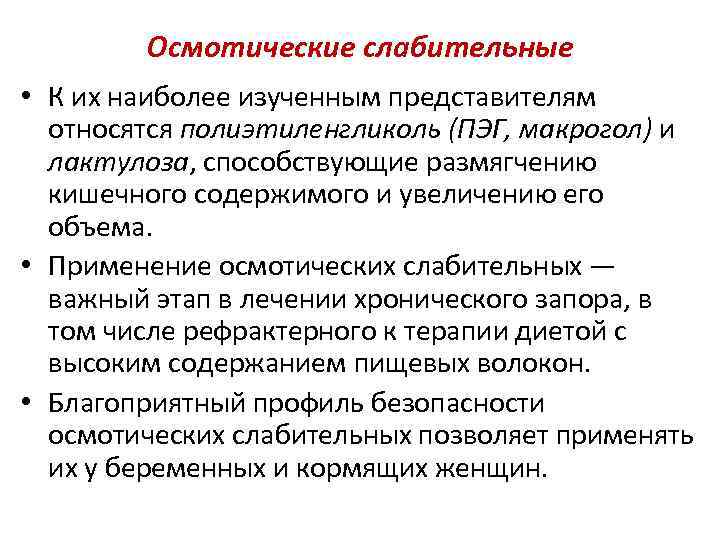 Осмотические слабительные

• К их наиболее изученным представителям относятся полиэтиленгликоль (ПЭГ, макрогол) и лактулоза, способствующие размягчению кишечного содержимого и увеличению его объема.

• Применение осмотических слабительных — важный этап в лечении хронического запора, в том числе рефрактерного к терапии диетой с высоким содержанием пищевых волокон.

• Благоприятный профиль безопасности осмотических слабительных позволяет применять их у беременных и кормящих женщин.